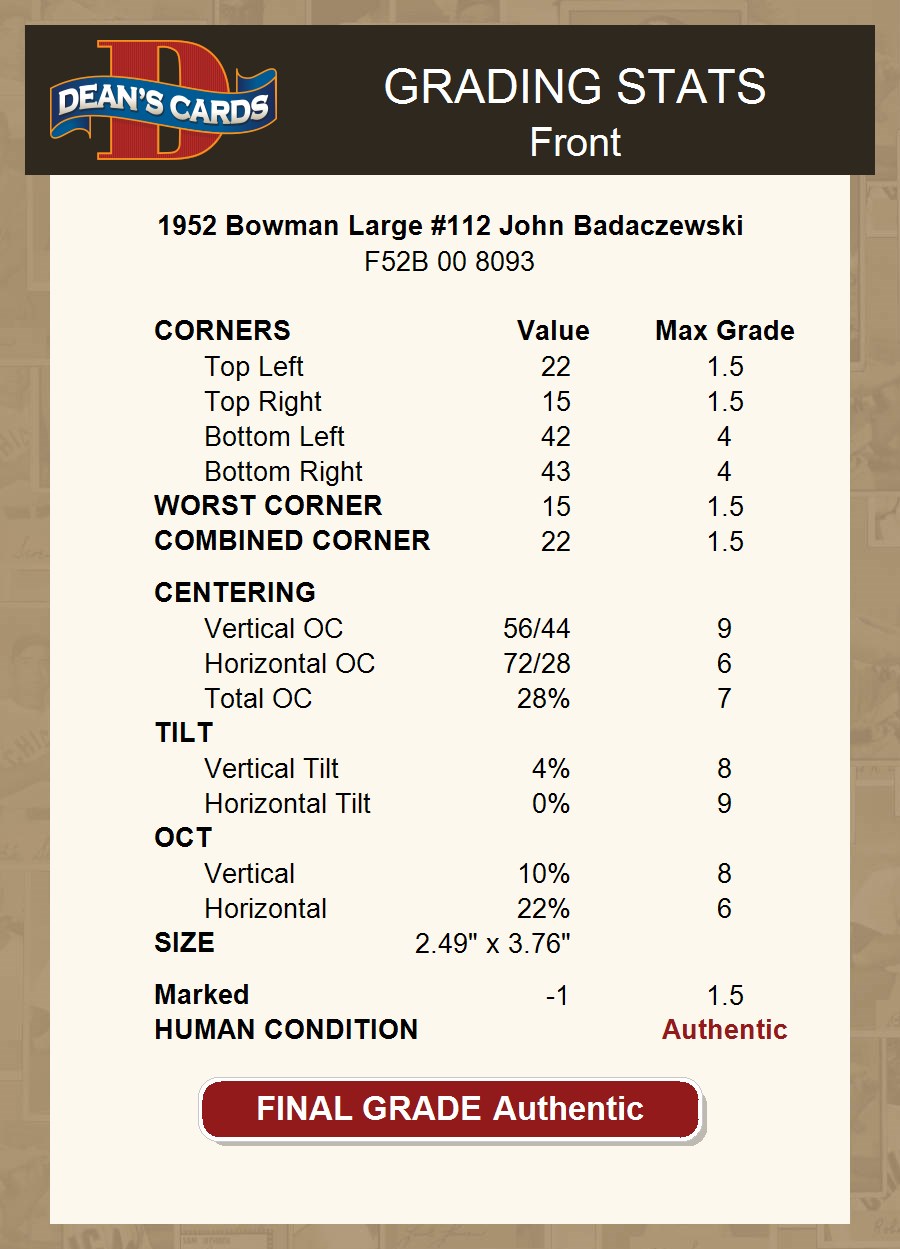 DEAN'S CARDS

GRADING STATS
Front

1952 Bowman Large #112 John Badaczewski
F52B 00 8093

| CORNERS | Value | Max Grade |
|---|---|---|
| Top Left | 22 | 1.5 |
| Top Right | 15 | 1.5 |
| Bottom Left | 42 | 4 |
| Bottom Right | 43 | 4 |
| WORST CORNER | 15 | 1.5 |
| COMBINED CORNER | 22 | 1.5 |
| CENTERING | | |
| Vertical OC | 56/44 | 9 |
| Horizontal OC | 72/28 | 6 |
| Total OC | 28% | 7 |
| TILT | | |
| Vertical Tilt | 4% | 8 |
| Horizontal Tilt | 0% | 9 |
| OCT | | |
| Vertical | 10% | 8 |
| Horizontal | 22% | 6 |
| SIZE | 2.49" x 3.76" | |
| Marked | -1 | 1.5 |
| HUMAN CONDITION | | Authentic |

FINAL GRADE Authentic